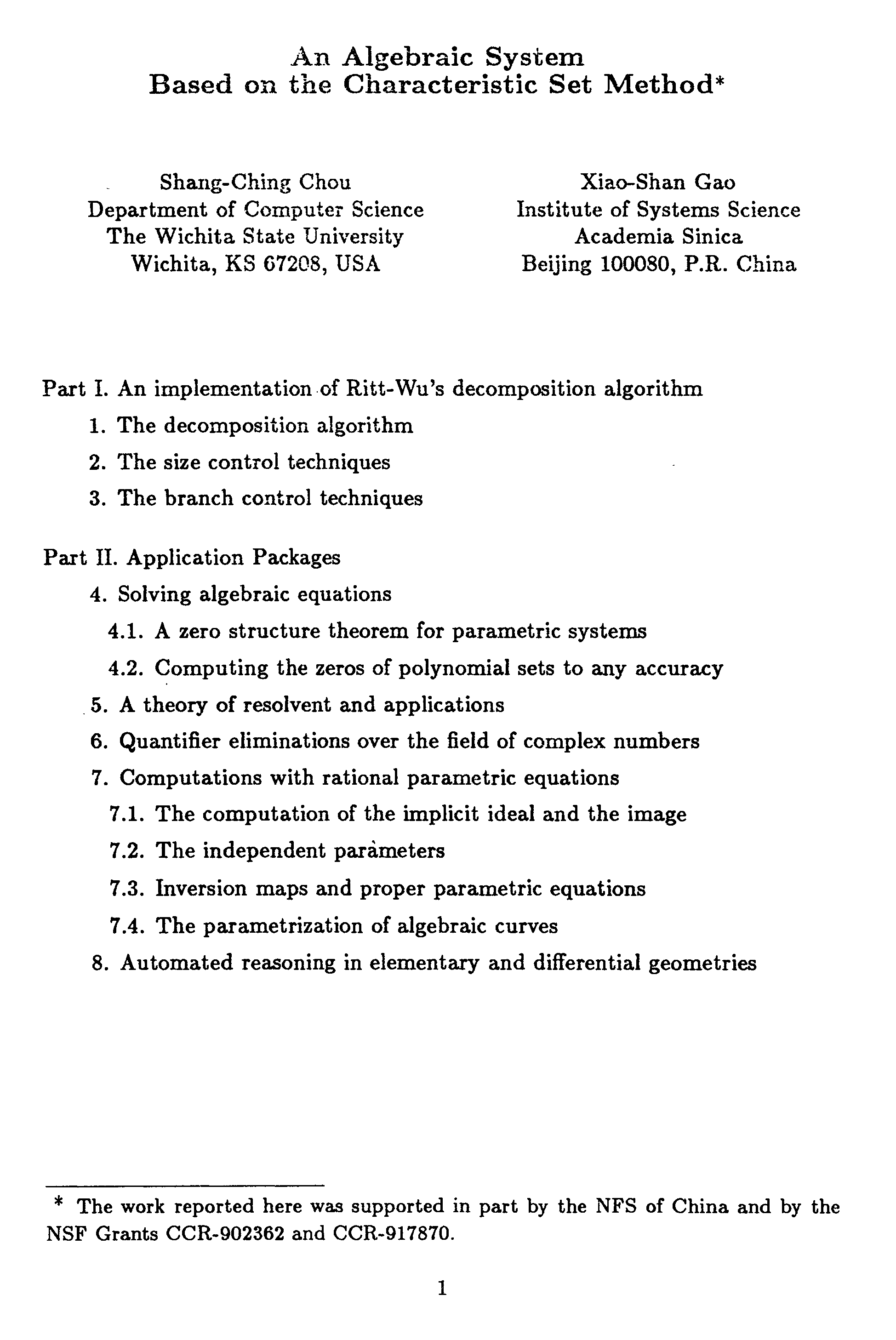 An Algebraic System
Based on the Characteristic Set Method*

Shang-Ching Chou
Department of Computer Science
The Wichita State University
Wichita, KS 67208, USA

Xiao-Shan Gao
Institute of Systems Science
Academia Sinica
Beijing 100080, P.R. China

Part I. An implementation of Ritt-Wu's decomposition algorithm
1. The decomposition algorithm
2. The size control techniques
3. The branch control techniques

Part II. Application Packages
4. Solving algebraic equations
4.1. A zero structure theorem for parametric systems
4.2. Computing the zeros of polynomial sets to any accuracy
5. A theory of resolvent and applications
6. Quantifier eliminations over the field of complex numbers
7. Computations with rational parametric equations
7.1. The computation of the implicit ideal and the image
7.2. The independent parameters
7.3. Inversion maps and proper parametric equations
7.4. The parametrization of algebraic curves
8. Automated reasoning in elementary and differential geometries

* The work reported here was supported in part by the NFS of China and by the NSF Grants CCR-902362 and CCR-917870.

1